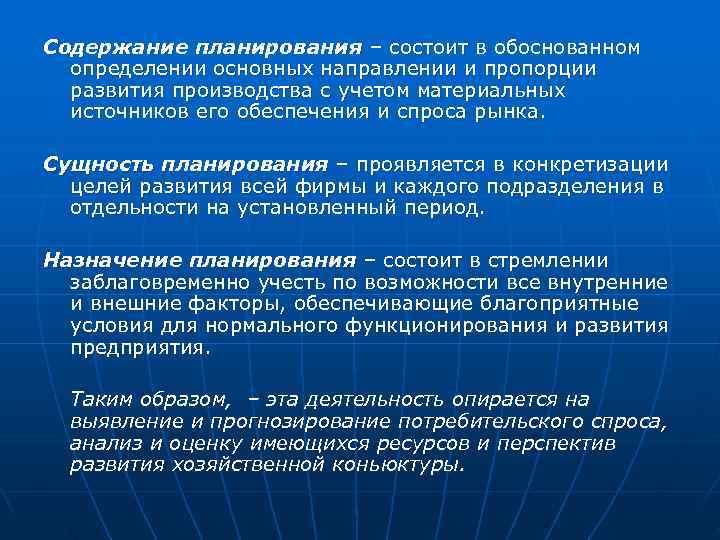 Содержание планирования – состоит в обоснованном определении основных направлении и пропорции развития производства с учетом материальных источников его обеспечения и спроса рынка.

Сущность планирования – проявляется в конкретизации целей развития всей фирмы и каждого подразделения в отдельности на установленный период.

Назначение планирования – состоит в стремлении заблаговременно учесть по возможности все внутренние и внешние факторы, обеспечивающие благоприятные условия для нормального функционирования и развития предприятия.

Таким образом, – эта деятельность опирается на выявление и прогнозирование потребительского спроса, анализ и оценку имеющихся ресурсов и перспектив развития хозяйственной коньюктуры.